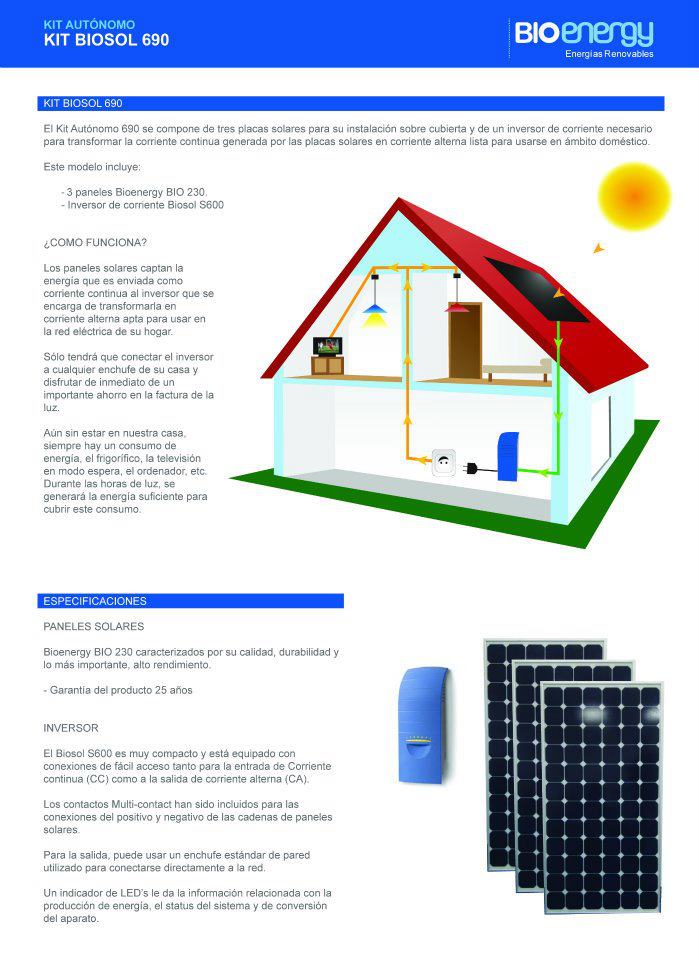 KIT AUTÓNOMO
KIT BIOSOL 690

BIOenergy
Energías Renovables

KIT BIOSOL 690

El Kit Autónomo 690 se compone de tres placas solares para su instalación sobre cubierta y de un inversor de corriente necesario para transformar la corriente continua generada por las placas solares en corriente alterna lista para usarse en ámbito doméstico.

Este modelo incluye:

- 3 paneles Bioenergy BIO 230.
- Inversor de corriente Biosol S600

¿COMO FUNCIONA?

Los paneles solares captan la energía que es enviada como corriente continua al inversor que se encarga de transformarla en corriente alterna apta para usar en la red eléctrica de su hogar.

Sólo tendrá que conectar el inversor a cualquier enchufe de su casa y disfrutar de inmediato de un importante ahorro en la factura de la luz.

Aún sin estar en nuestra casa, siempre hay un consumo de energía, el frigorífico, la televisión en modo espera, el ordenador, etc. Durante las horas de luz, se generará la energía suficiente para cubrir este consumo.

ESPECIFICACIONES

PANELES SOLARES

Bioenergy BIO 230 caracterizados por su calidad, durabilidad y lo más importante, alto rendimiento.

- Garantía del producto 25 años

INVERSOR

El Biosol S600 es muy compacto y está equipado con conexiones de fácil acceso tanto para la entrada de Corriente continua (CC) como a la salida de corriente alterna (CA).

Los contactos Multi-contact han sido incluidos para las conexiones del positivo y negativo de las cadenas de paneles solares.

Para la salida, puede usar un enchufe estándar de pared utilizado para conectarse directamente a la red.

Un indicador de LED's le da la información relacionada con la producción de energía, el status del sistema y de conversión del aparato.